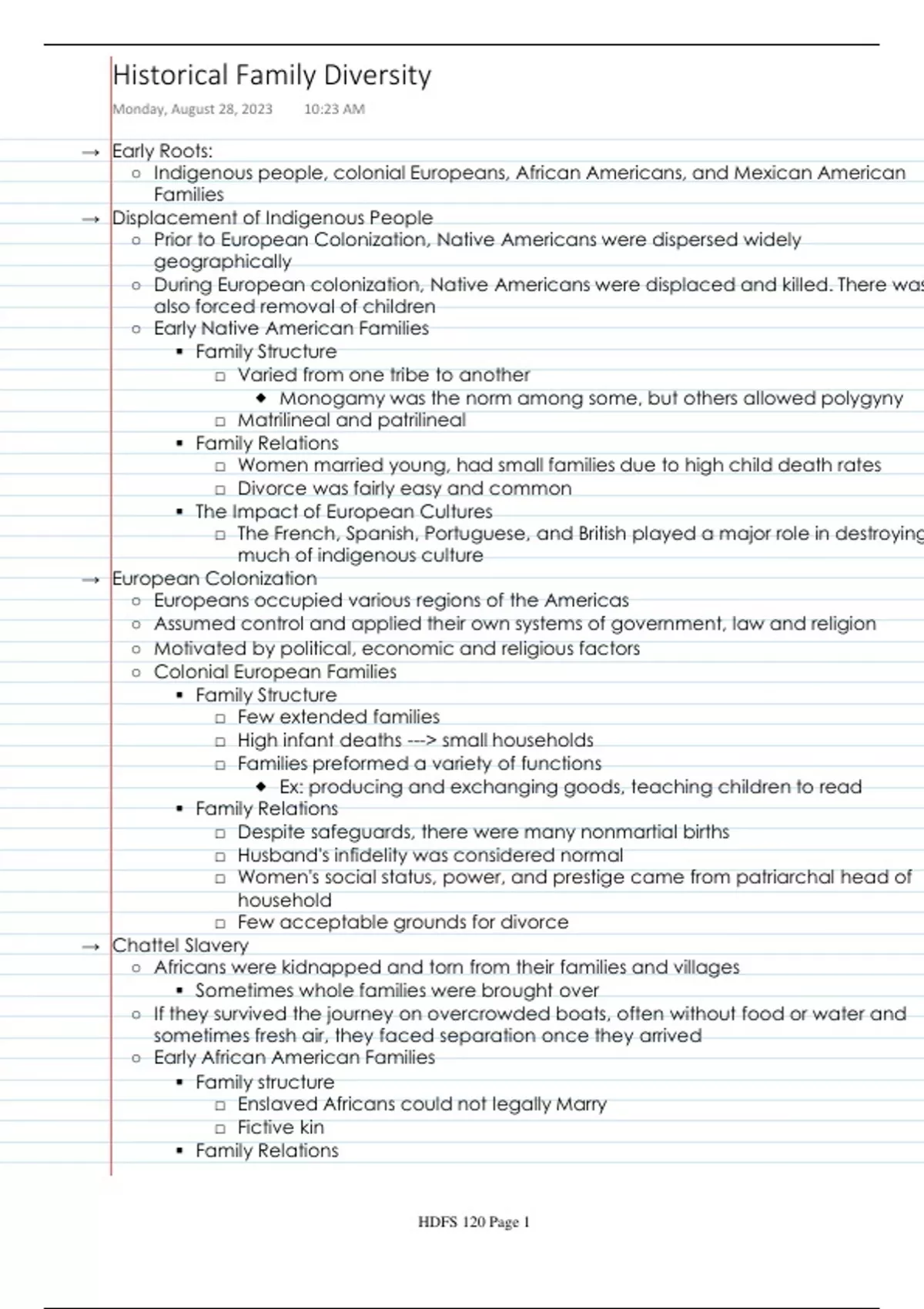 Historical Family Diversity
Monday, August 28, 2023 10:23 AM

→ Early Roots:
○ Indigenous people, colonial Europeans, African Americans, and Mexican American Families
→ Displacement of Indigenous People
○ Prior to European Colonization, Native Americans were dispersed widely geographically
○ During European colonization, Native Americans were displaced and killed. There was also forced removal of children
○ Early Native American Families
▪ Family Structure
□ Varied from one tribe to another
◆ Monogamy was the norm among some, but others allowed polygyny
□ Matrilineal and patrilineal
▪ Family Relations
□ Women married young, had small families due to high child death rates
□ Divorce was fairly easy and common
▪ The Impact of European Cultures
□ The French, Spanish, Portuguese, and British played a major role in destroying much of indigenous culture
→ European Colonization
○ Europeans occupied various regions of the Americas
○ Assumed control and applied their own systems of government, law and religion
○ Motivated by political, economic and religious factors
○ Colonial European Families
▪ Family Structure
□ Few extended families
□ High infant deaths ---> small households
□ Families preformed a variety of functions
◆ Ex: producing and exchanging goods, teaching children to read
▪ Family Relations
□ Despite safeguards, there were many nonmartial births
□ Husband's infidelity was considered normal
□ Women's social status, power, and prestige came from patriarchal head of household
□ Few acceptable grounds for divorce
→ Chattel Slavery
○ Africans were kidnapped and torn from their families and villages
▪ Sometimes whole families were brought over
○ If they survived the journey on overcrowded boats, often without food or water and sometimes fresh air, they faced separation once they arrived
○ Early African American Families
▪ Family structure
□ Enslaved Africans could not legally Marry
□ Fictive kin
▪ Family Relations

HDFS 120 Page 1